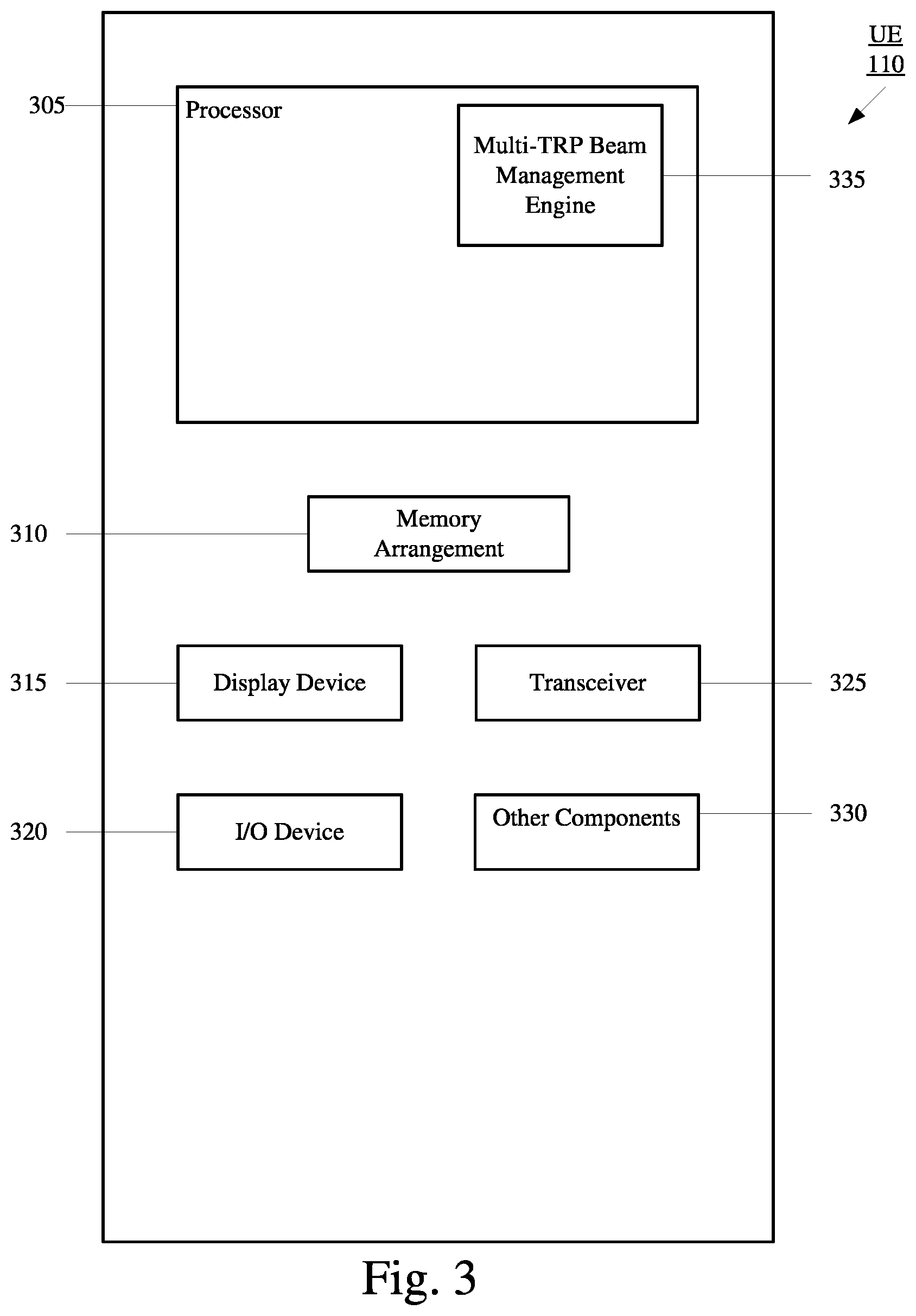 UE
110

305
Processor

Multi-TRP Beam Management Engine
335

310
Memory Arrangement

315
Display Device

Transceiver
325

320
I/O Device

Other Components
330

Fig. 3